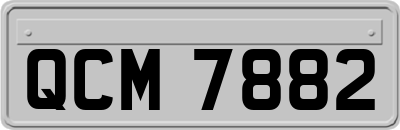 QCM 7882